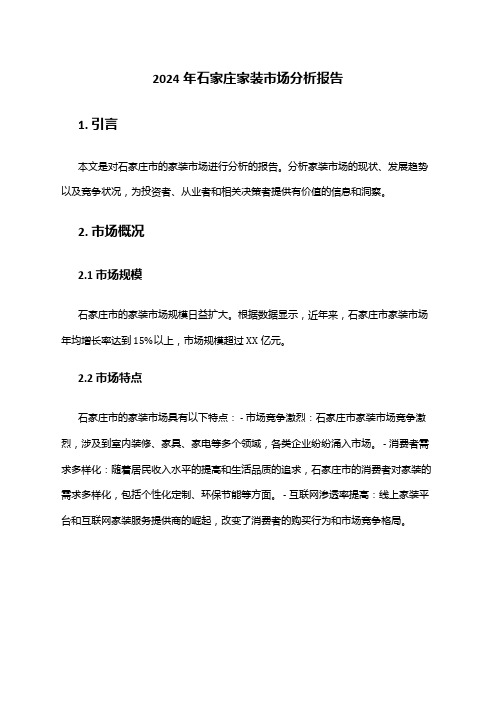 2024 年石家庄家装市场分析报告

1. 引言

本文是对石家庄市的家装市场进行分析的报告。分析家装市场的现状、发展趋势以及竞争状况，为投资者、从业者和相关决策者提供有价值的信息和洞察。

2. 市场概况

2.1 市场规模

石家庄市的家装市场规模日益扩大。根据数据显示，近年来，石家庄市家装市场年均增长率达到 15%以上，市场规模超过 XX 亿元。

2.2 市场特点

石家庄市的家装市场具有以下特点：- 市场竞争激烈：石家庄市家装市场竞争激烈，涉及到室内装修、家具、家电等多个领域，各类企业纷纷涌入市场。- 消费者需求多样化：随着居民收入水平的提高和生活品质的追求，石家庄市的消费者对家装的需求多样化，包括个性化定制、环保节能等方面。- 互联网渗透率提高：线上家装平台和互联网家装服务提供商的崛起，改变了消费者的购买行为和市场竞争格局。